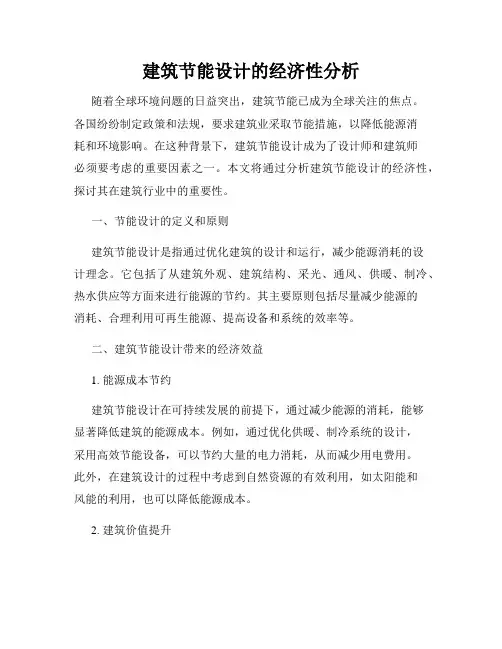 建筑节能设计的经济性分析

随着全球环境问题的日益突出，建筑节能已成为全球关注的焦点。各国纷纷制定政策和法规，要求建筑业采取节能措施，以降低能源消耗和环境影响。在这种背景下，建筑节能设计成为了设计师和建筑师必须要考虑的重要因素之一。本文将通过分析建筑节能设计的经济性，探讨其在建筑行业中的重要性。

一、节能设计的定义和原则

建筑节能设计是指通过优化建筑的设计和运行，减少能源消耗的设计理念。它包括了从建筑外观、建筑结构、采光、通风、供暖、制冷、热水供应等方面来进行能源的节约。其主要原则包括尽量减少能源的消耗、合理利用可再生能源、提高设备和系统的效率等。

二、建筑节能设计带来的经济效益

1. 能源成本节约

建筑节能设计在可持续发展的前提下，通过减少能源的消耗，能够显著降低建筑的能源成本。例如，通过优化供暖、制冷系统的设计，采用高效节能设备，可以节约大量的电力消耗，从而减少用电费用。此外，在建筑设计的过程中考虑到自然资源的有效利用，如太阳能和风能的利用，也可以降低能源成本。

2. 建筑价值提升